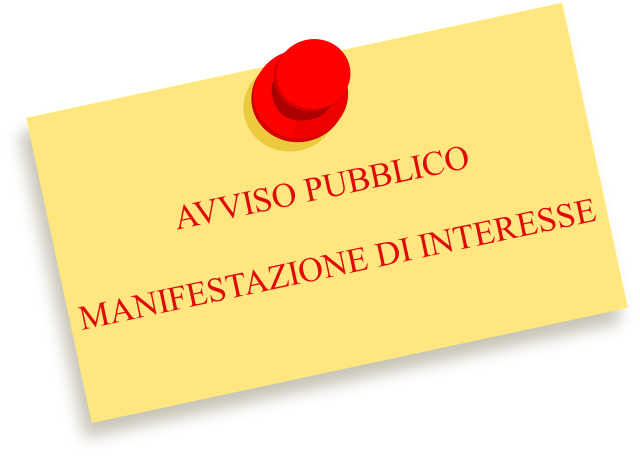 AVVISO PUBBLICO

MANIFESTAZIONE DI INTERESSE